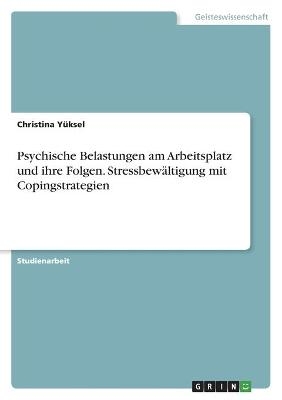 Geisteswissenschaft

Christina Yüksel

Psychische Belastungen am Arbeitsplatz und ihre Folgen. Stressbewältigung mit Copingstrategien

Studienarbeit

GRIN